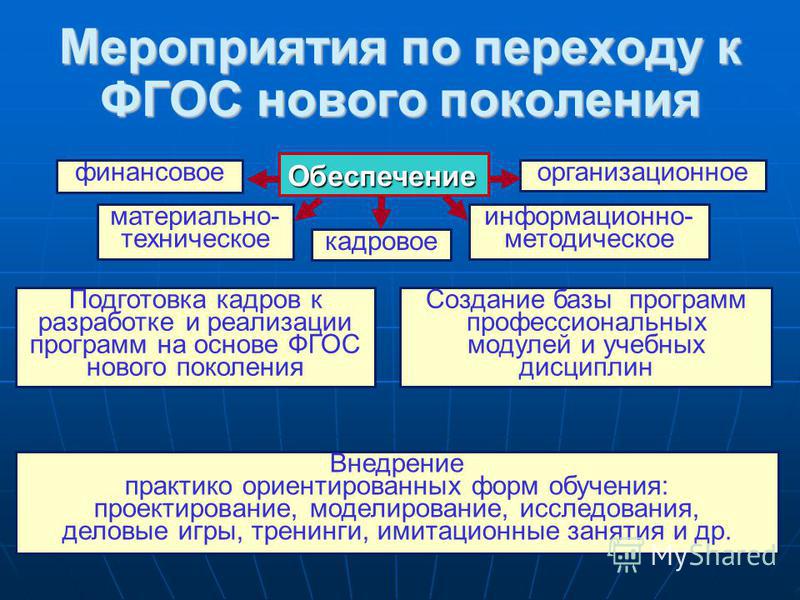 Мероприятия по переходу к ФГОС нового поколения

финансовое

Обеспечение

организационное

материально-техническое

кадровое

информационно-методическое

Подготовка кадров к разработке и реализации программ на основе ФГОС нового поколения

Создание базы программ профессиональных модулей и учебных дисциплин

Внедрение
практико ориентированных форм обучения: проектирование, моделирование, исследования, деловые игры, тренинги, имитационные занятия и др.

MyShared